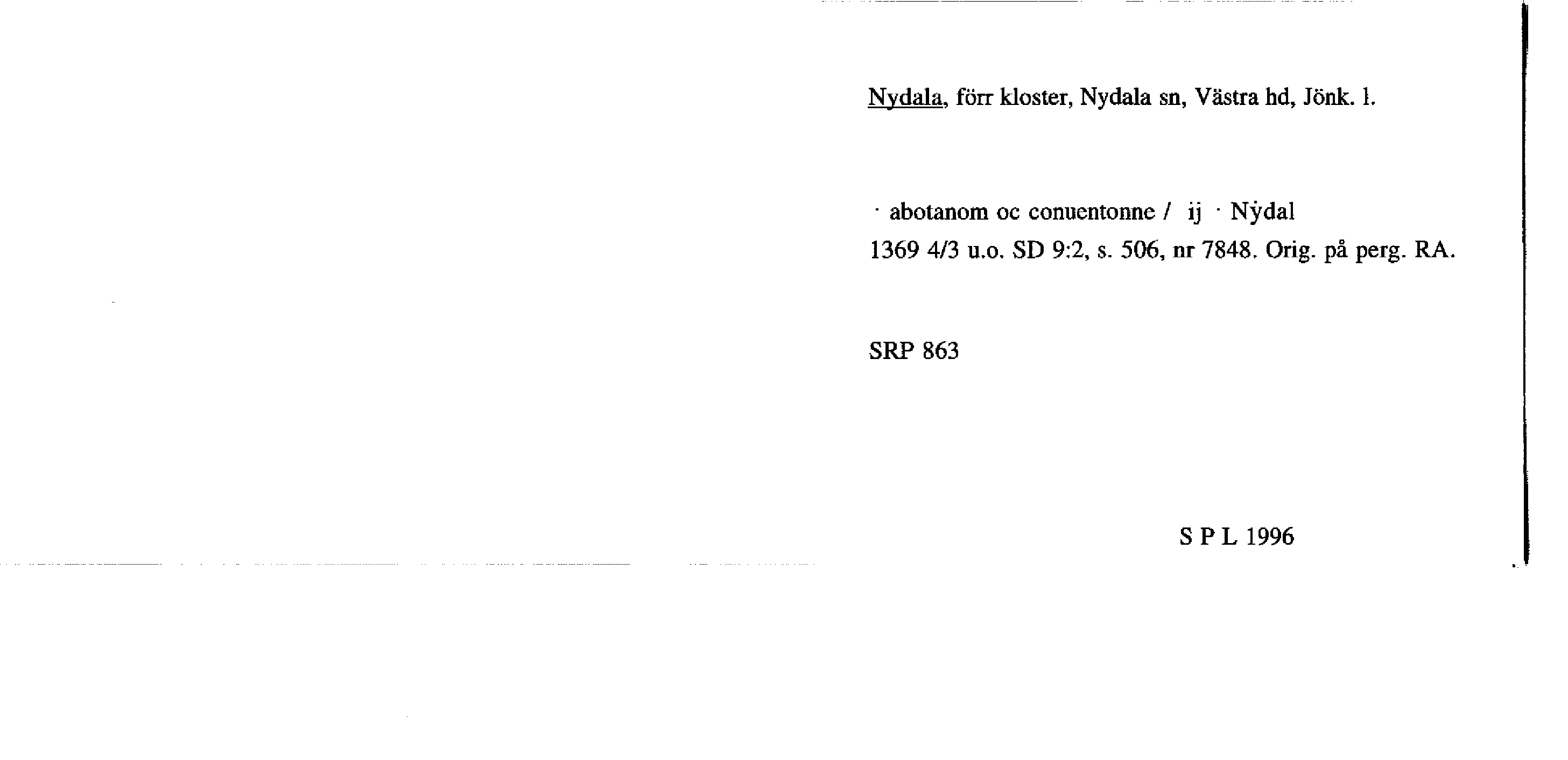 Nydala, förr kloster, Nydala sn, Västra hd, Jönk. l.

· abotanom oc conuentonne / ij · Nẏdal
1369 4/3 u.o. SD 9:2, s. 506, nr 7848. Orig. på perg. RA.

SRP 863

S P L 1996